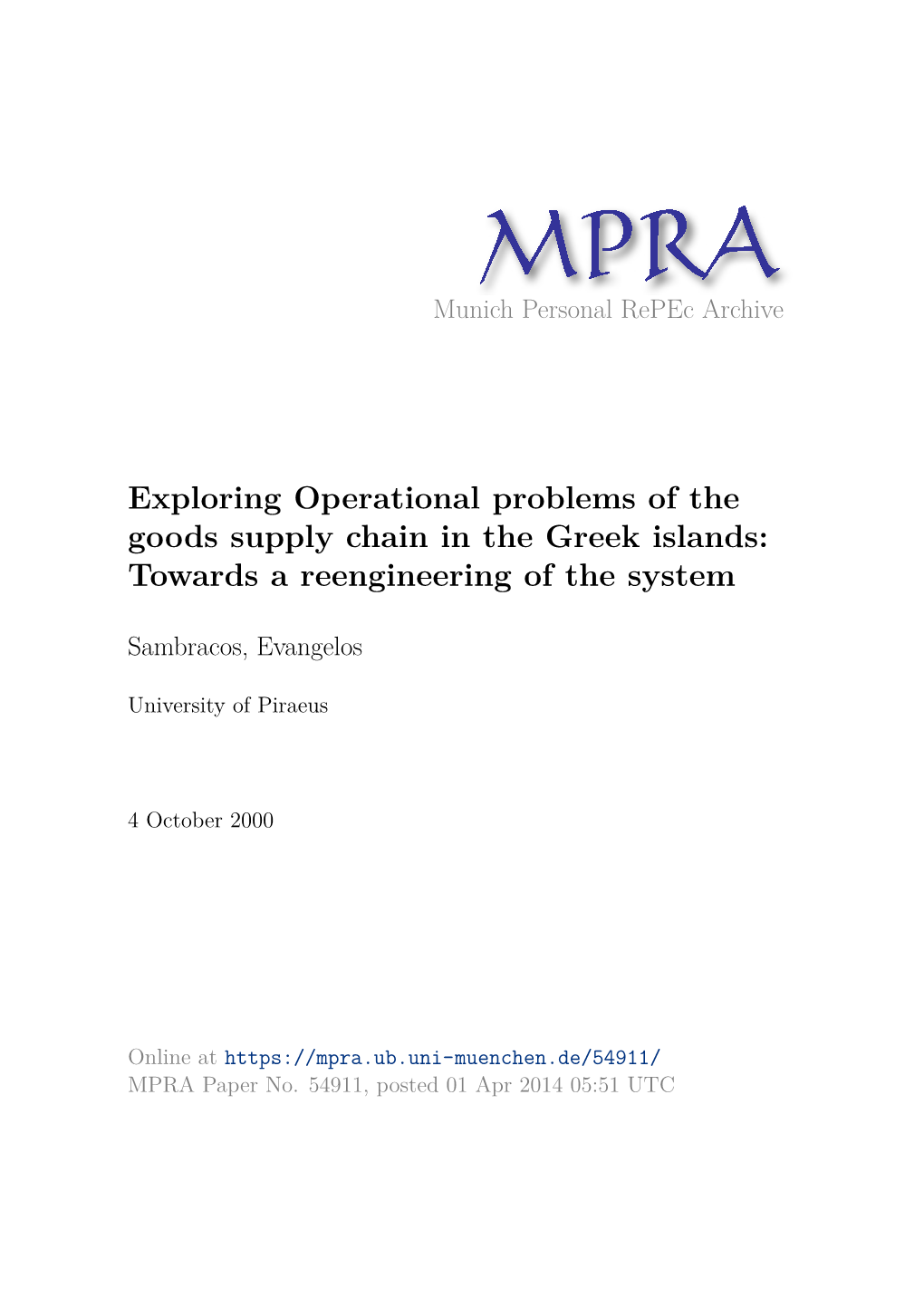 MPRA
Munich Personal RePEc Archive

Exploring Operational problems of the goods supply chain in the Greek islands: Towards a reengineering of the system

Sambracos, Evangelos

University of Piraeus

4 October 2000

Online at https://mpra.ub.uni-muenchen.de/54911/
MPRA Paper No. 54911, posted 01 Apr 2014 05:51 UTC